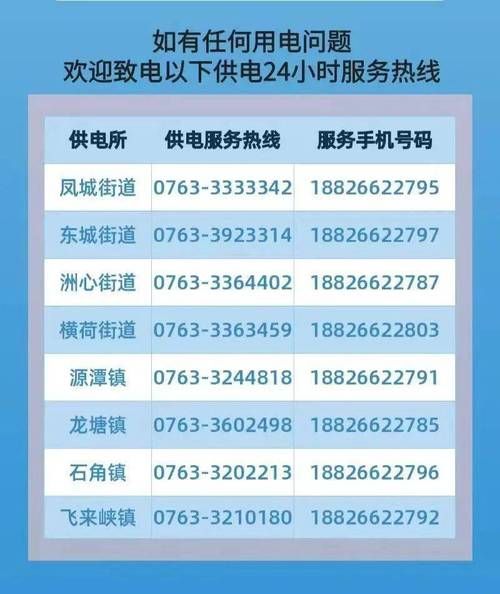 如有任何用电问题
欢迎致电以下供电24小时服务热线

| 供电所 | 供电服务热线 | 服务手机号码 |
|---|---|---|
| 凤城街道 | 0763-3333342 | 18826622795 |
| 东城街道 | 0763-3923314 | 18826622797 |
| 洲心街道 | 0763-3364402 | 18826622787 |
| 横荷街道 | 0763-3363459 | 18826622803 |
| 源潭镇 | 0763-3244818 | 18826622791 |
| 龙塘镇 | 0763-3602498 | 18826622785 |
| 石角镇 | 0763-3202213 | 18826622796 |
| 飞来峡镇 | 0763-3210180 | 18826622792 |